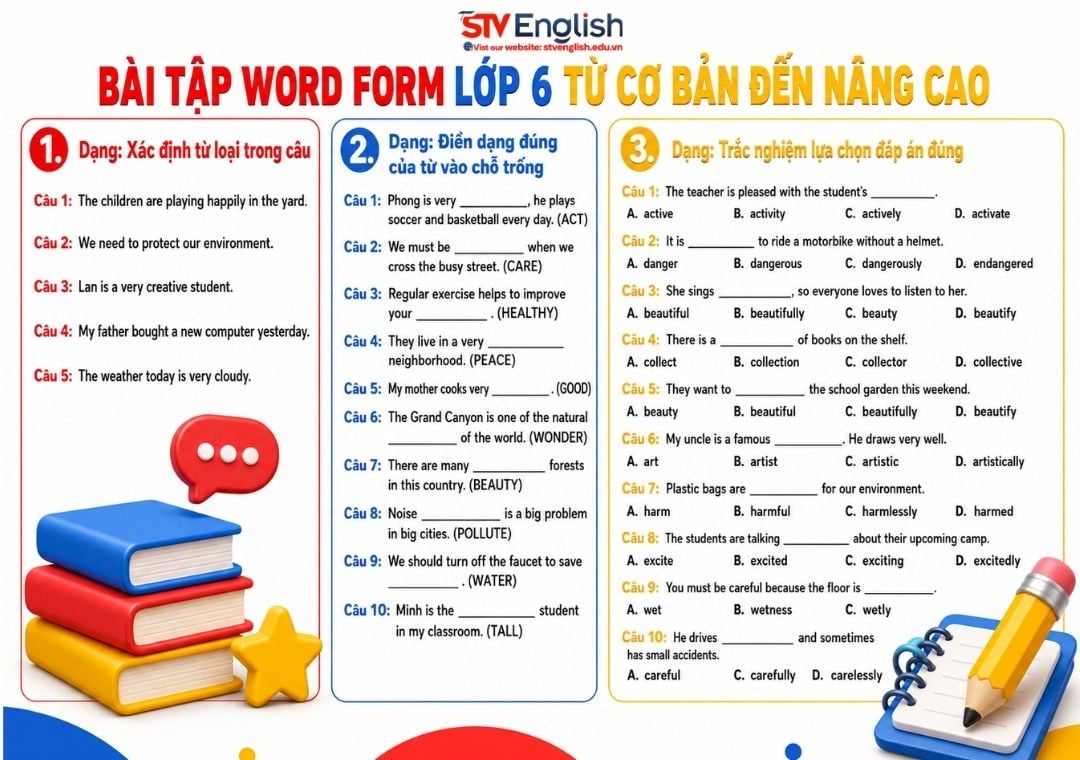 STV English
Visit our website: stvenglish.edu.vn

BÀI TẬP WORD FORM LỚP 6 TỪ CƠ BẢN ĐẾN NÂNG CAO

1. Dạng: Xác định từ loại trong câu

Câu 1: The children are playing happily in the yard.

Câu 2: We need to protect our environment.

Câu 3: Lan is a very creative student.

Câu 4: My father bought a new computer yesterday.

Câu 5: The weather today is very cloudy.

2. Dạng: Điền dạng đúng của từ vào chỗ trống

Câu 1: Phong is very __________, he plays soccer and basketball every day. (ACT)

Câu 2: We must be __________ when we cross the busy street. (CARE)

Câu 3: Regular exercise helps to improve your __________ . (HEALTHY)

Câu 4: They live in a very __________ neighborhood. (PEACE)

Câu 5: My mother cooks very ________ . (GOOD)

Câu 6: The Grand Canyon is one of the natural __________ of the world. (WONDER)

Câu 7: There are many __________ forests in this country. (BEAUTY)

Câu 8: Noise __________ is a big problem in big cities. (POLLUTE)

Câu 9: We should turn off the faucet to save __________ . (WATER)

Câu 10: Minh is the __________ student in my classroom. (TALL)

3. Dạng: Trắc nghiệm lựa chọn đáp án đúng

Câu 1: The teacher is pleased with the student's __________.
A. active B. activity C. actively D. activate

Câu 2: It is __________ to ride a motorbike without a helmet.
A. danger B. dangerous C. dangerously D. endangered

Câu 3: She sings __________, so everyone loves to listen to her.
A. beautiful B. beautifully C. beauty D. beautify

Câu 4: There is a __________ of books on the shelf.
A. collect B. collection C. collector D. collective

Câu 5: They want to __________ the school garden this weekend.
A. beauty B. beautiful C. beautifully D. beautify

Câu 6: My uncle is a famous __________. He draws very well.
A. art B. artist C. artistic D. artistically

Câu 7: Plastic bags are __________ for our environment.
A. harm B. harmful C. harmlessly D. harmed

Câu 8: The students are talking __________ about their upcoming camp.
A. excite B. excited C. exciting D. excitedly

Câu 9: You must be careful because the floor is __________.
A. wet B. wetness C. wetly

Câu 10: He drives __________ and sometimes has small accidents.
A. careful C. carefully D. carelessly